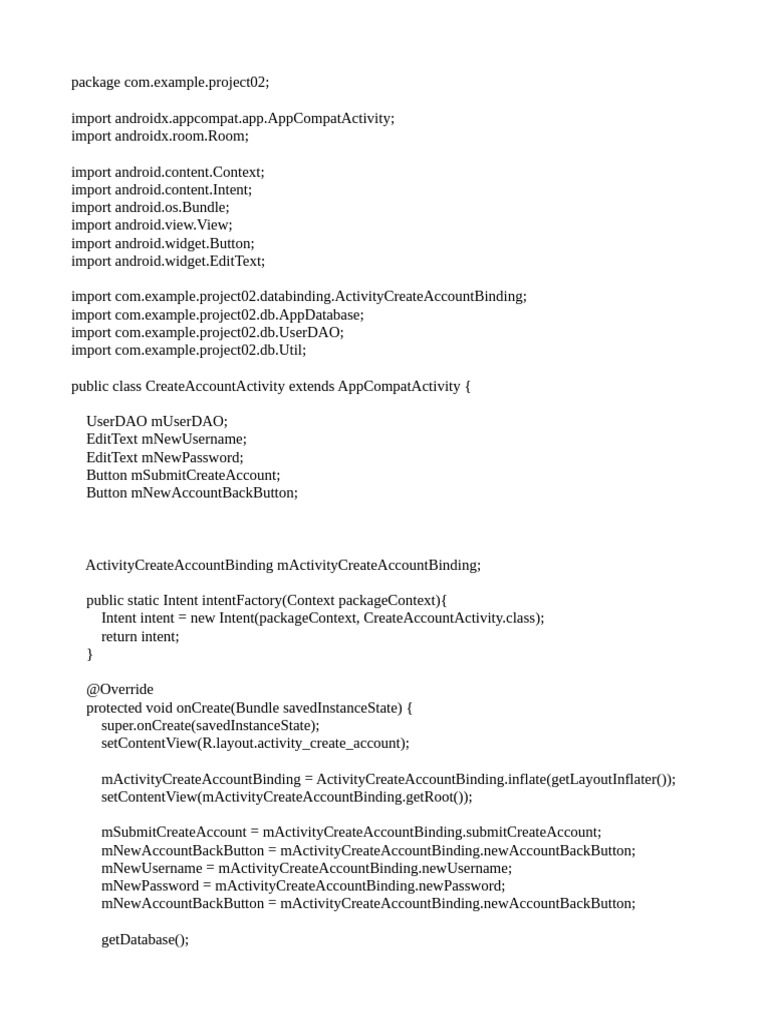 package com.example.project02;

import androidx.appcompat.app.AppCompatActivity;
import androidx.room.Room;

import android.content.Context;
import android.content.Intent;
import android.os.Bundle;
import android.view.View;
import android.widget.Button;
import android.widget.EditText;

import com.example.project02.databinding.ActivityCreateAccountBinding;
import com.example.project02.db.AppDatabase;
import com.example.project02.db.UserDAO;
import com.example.project02.db.Util;

public class CreateAccountActivity extends AppCompatActivity {

UserDAO mUserDAO;
EditText mNewUsername;
EditText mNewPassword;
Button mSubmitCreateAccount;
Button mNewAccountBackButton;

ActivityCreateAccountBinding mActivityCreateAccountBinding;

public static Intent intentFactory(Context packageContext){
Intent intent = new Intent(packageContext, CreateAccountActivity.class);
return intent;
}

@Override
protected void onCreate(Bundle savedInstanceState) {
super.onCreate(savedInstanceState);
setContentView(R.layout.activity_create_account);

mActivityCreateAccountBinding = ActivityCreateAccountBinding.inflate(getLayoutInflater());
setContentView(mActivityCreateAccountBinding.getRoot());

mSubmitCreateAccount = mActivityCreateAccountBinding.submitCreateAccount;
mNewAccountBackButton = mActivityCreateAccountBinding.newAccountBackButton;
mNewUsername = mActivityCreateAccountBinding.newUsername;
mNewPassword = mActivityCreateAccountBinding.newPassword;
mNewAccountBackButton = mActivityCreateAccountBinding.newAccountBackButton;

getDatabase();